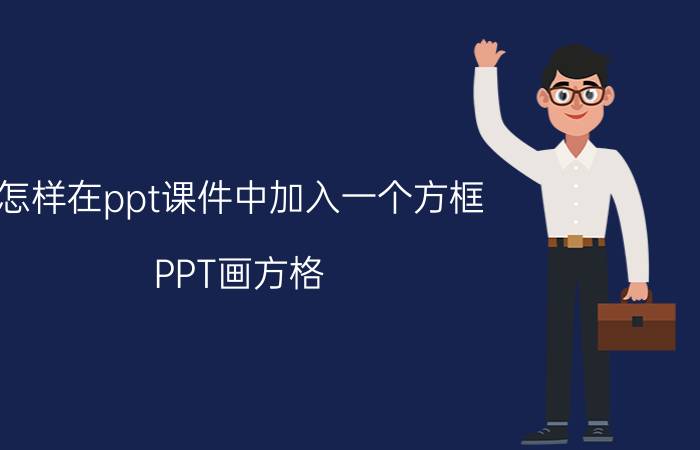 怎样在ppt课件中加入一个方框

PPT画方格